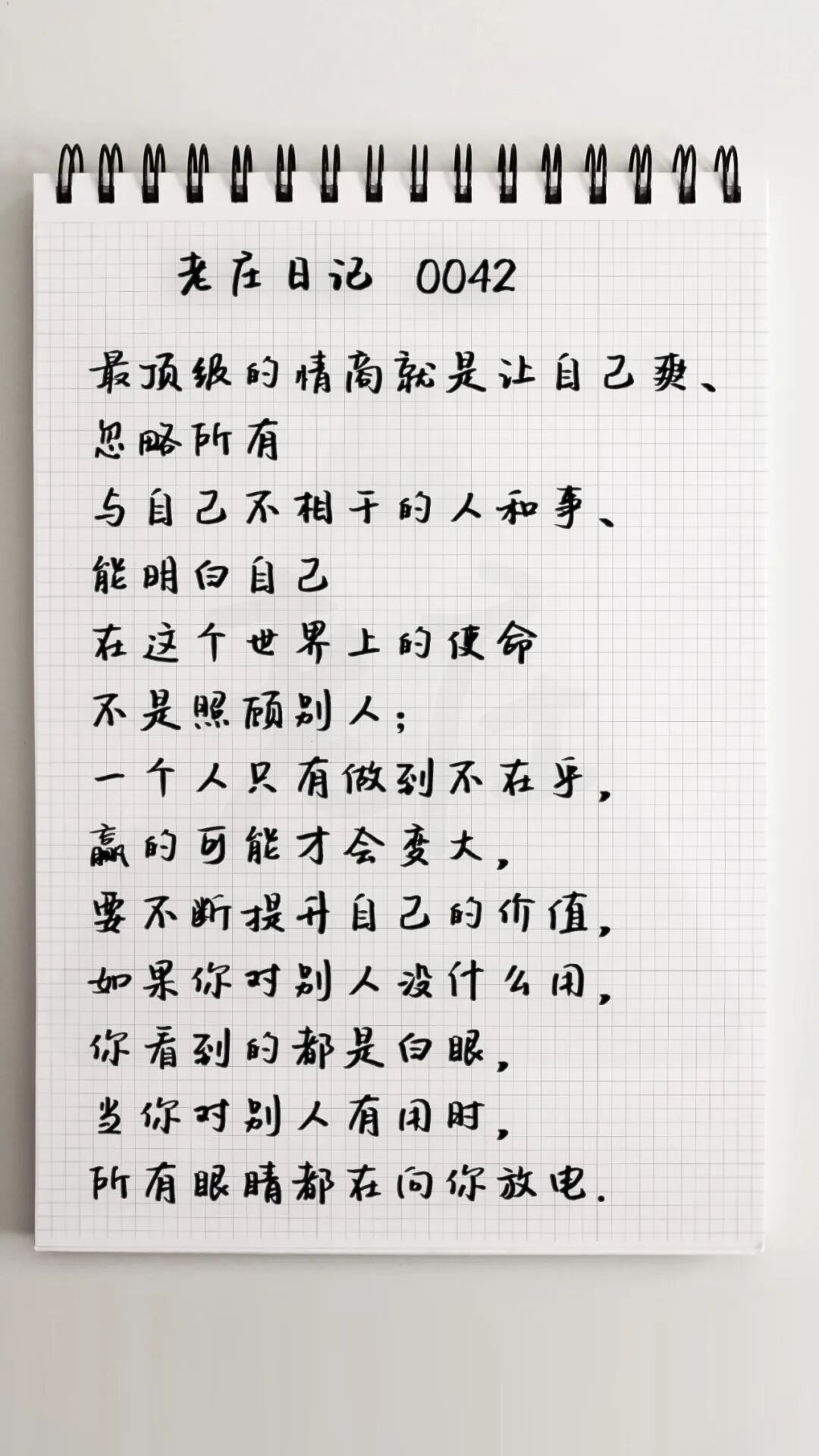 老庄日记 0042

最顶级的情商就是让自己爽、
忽略所有
与自己不相干的人和事、
能明白自己
在这个世界上的使命
不是照顾别人；
一个人只有做到不在乎，
赢的可能才会变大，
要不断提升自己的价值，
如果你对别人没什么用，
你看到的都是白眼，
当你对别人有用时，
所有眼睛都在向你放电.